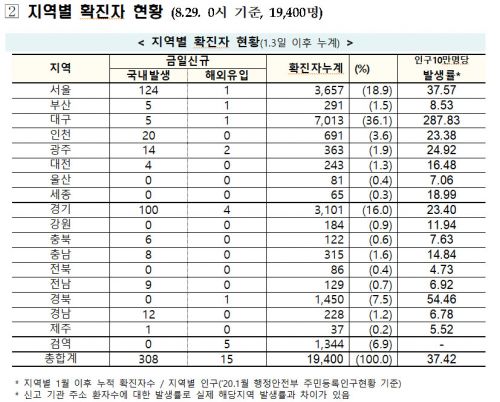 2 지역별 확진자 현황 (8.29. 0시 기준, 19,400명)

< 지역별 확진자 현황(1.3일 이후 누계) >

| 지역 | 금일신규 국내발생 | 금일신규 해외유입 | 확진자누계 | (%) | 인구10만명당 발생률* |
|---|---|---|---|---|---|
| 서울 | 124 | 1 | 3,657 | (18.9) | 37.57 |
| 부산 | 5 | 1 | 291 | (1.5) | 8.53 |
| 대구 | 5 | 1 | 7,013 | (36.1) | 287.83 |
| 인천 | 20 | 0 | 691 | (3.6) | 23.38 |
| 광주 | 14 | 2 | 363 | (1.9) | 24.92 |
| 대전 | 4 | 0 | 243 | (1.3) | 16.48 |
| 울산 | 0 | 0 | 81 | (0.4) | 7.06 |
| 세종 | 0 | 0 | 65 | (0.3) | 18.99 |
| 경기 | 100 | 4 | 3,101 | (16.0) | 23.40 |
| 강원 | 0 | 0 | 184 | (0.9) | 11.94 |
| 충북 | 6 | 0 | 122 | (0.6) | 7.63 |
| 충남 | 8 | 0 | 315 | (1.6) | 14.84 |
| 전북 | 0 | 0 | 86 | (0.4) | 4.73 |
| 전남 | 9 | 0 | 129 | (0.7) | 6.92 |
| 경북 | 0 | 1 | 1,450 | (7.5) | 54.46 |
| 경남 | 12 | 0 | 228 | (1.2) | 6.78 |
| 제주 | 1 | 0 | 37 | (0.2) | 5.52 |
| 검역 | 0 | 5 | 1,344 | (6.9) | - |
| 총합계 | 308 | 15 | 19,400 | (100.0) | 37.42 |

* 지역별 1월 이후 누적 확진자수 / 지역별 인구('20.1월 행정안전부 주민등록인구현황 기준)
* 신고 기관 주소 환자수에 대한 발생률로 실제 해당지역 발생률과 차이가 있음